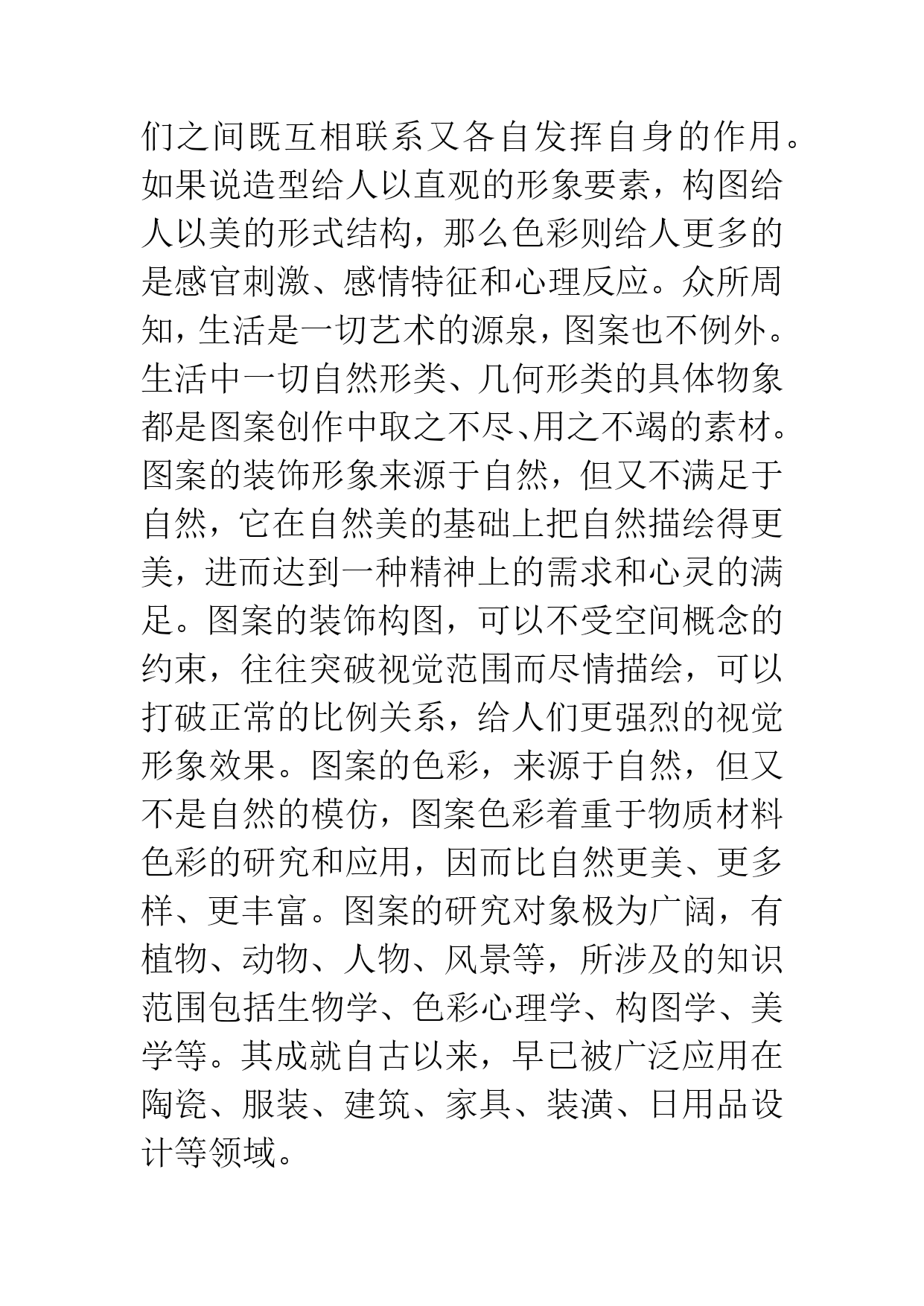 们之间既互相联系又各自发挥自身的作用。如果说造型给人以直观的形象要素，构图给人以美的形式结构，那么色彩则给人更多的是感官刺激、感情特征和心理反应。众所周知，生活是一切艺术的源泉，图案也不例外。生活中一切自然形类、几何形类的具体物象都是图案创作中取之不尽、用之不竭的素材。图案的装饰形象来源于自然，但又不满足于自然，它在自然美的基础上把自然描绘得更美，进而达到一种精神上的需求和心灵的满足。图案的装饰构图，可以不受空间概念的约束，往往突破视觉范围而尽情描绘，可以打破正常的比例关系，给人们更强烈的视觉形象效果。图案的色彩，来源于自然，但又不是自然的模仿，图案色彩着重于物质材料色彩的研究和应用，因而比自然更美、更多样、更丰富。图案的研究对象极为广阔，有植物、动物、人物、风景等，所涉及的知识范围包括生物学、色彩心理学、构图学、美学等。其成就自古以来，早已被广泛应用在陶瓷、服装、建筑、家具、装潢、日用品设计等领域。